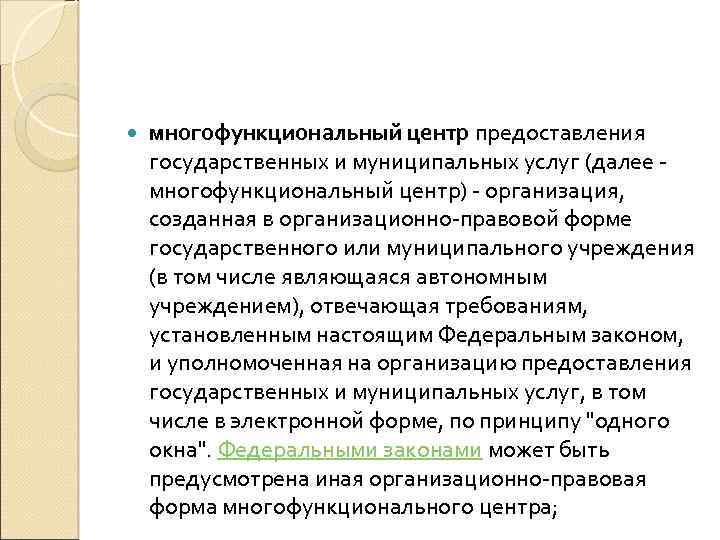 многофункциональный центр предоставления государственных и муниципальных услуг (далее - многофункциональный центр) - организация, созданная в организационно-правовой форме государственного или муниципального учреждения (в том числе являющаяся автономным учреждением), отвечающая требованиям, установленным настоящим Федеральным законом, и уполномоченная на организацию предоставления государственных и муниципальных услуг, в том числе в электронной форме, по принципу "одного окна". Федеральными законами может быть предусмотрена иная организационно-правовая форма многофункционального центра;